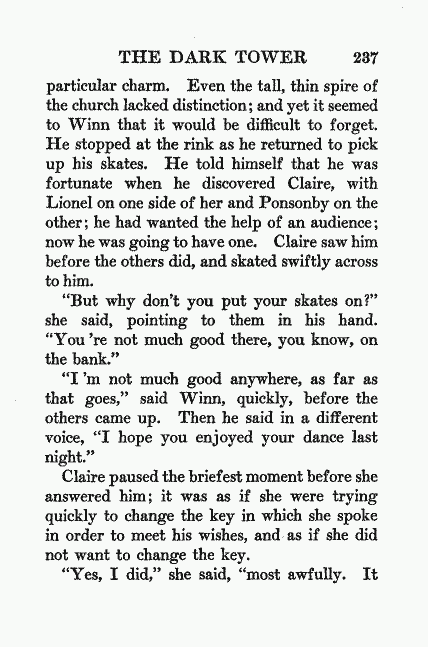 THE DARK TOWER 237

particular charm. Even the tall, thin spire of the church lacked distinction; and yet it seemed to Winn that it would be difficult to forget. He stopped at the rink as he returned to pick up his skates. He told himself that he was fortunate when he discovered Claire, with Lionel on one side of her and Ponsonby on the other; he had wanted the help of an audience; now he was going to have one. Claire saw him before the others did, and skated swiftly across to him.

"But why don't you put your skates on?" she said, pointing to them in his hand. "You 're not much good there, you know, on the bank."

"I 'm not much good anywhere, as far as that goes," said Winn, quickly, before the others came up. Then he said in a different voice, "I hope you enjoyed your dance last night."

Claire paused the briefest moment before she answered him; it was as if she were trying quickly to change the key in which she spoke in order to meet his wishes, and as if she did not want to change the key.

"Yes, I did," she said, "most awfully. It